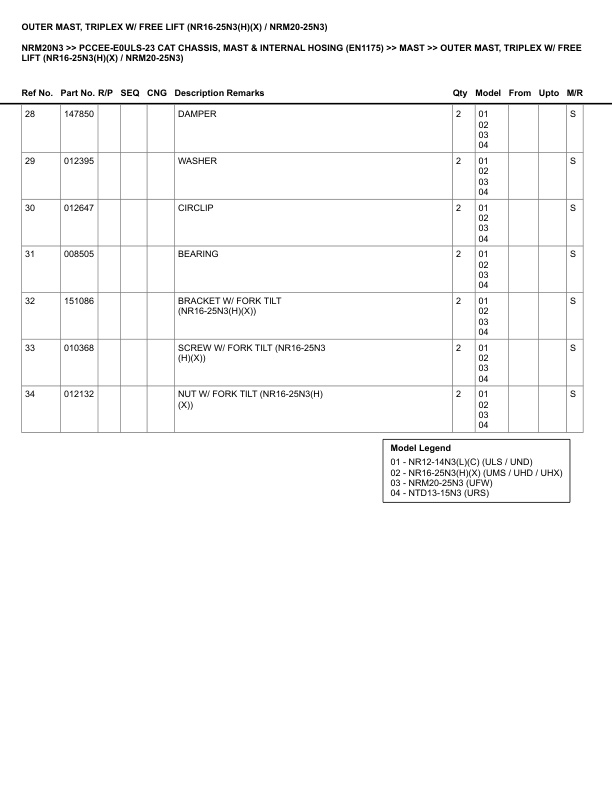 OUTER MAST, TRIPLEX W/ FREE LIFT (NR16-25N3(H)(X) / NRM20-25N3)

NRM20N3 >> PCCEE-E0ULS-23 CAT CHASSIS, MAST & INTERNAL HOSING (EN1175) >> MAST >> OUTER MAST, TRIPLEX W/ FREE LIFT (NR16-25N3(H)(X) / NRM20-25N3)

| Ref No. | Part No. | R/P | SEQ | CNG | Description Remarks | Qty | Model | From | Upto | M/R |
|---|---|---|---|---|---|---|---|---|---|---|
| 28 | 147850 | | | | DAMPER | 2 | 01 02 03 04 | | | S |
| 29 | 012395 | | | | WASHER | 2 | 01 02 03 04 | | | S |
| 30 | 012647 | | | | CIRCLIP | 2 | 01 02 03 04 | | | S |
| 31 | 008505 | | | | BEARING | 2 | 01 02 03 04 | | | S |
| 32 | 151086 | | | | BRACKET W/ FORK TILT (NR16-25N3(H)(X)) | 2 | 01 02 03 04 | | | S |
| 33 | 010368 | | | | SCREW W/ FORK TILT (NR16-25N3 (H)(X)) | 2 | 01 02 03 04 | | | S |
| 34 | 012132 | | | | NUT W/ FORK TILT (NR16-25N3(H) (X)) | 2 | 01 02 03 04 | | | S |

Model Legend
01 - NR12-14N3(L)(C) (ULS / UND)
02 - NR16-25N3(H)(X) (UMS / UHD / UHX)
03 - NRM20-25N3 (UFW)
04 - NTD13-15N3 (URS)